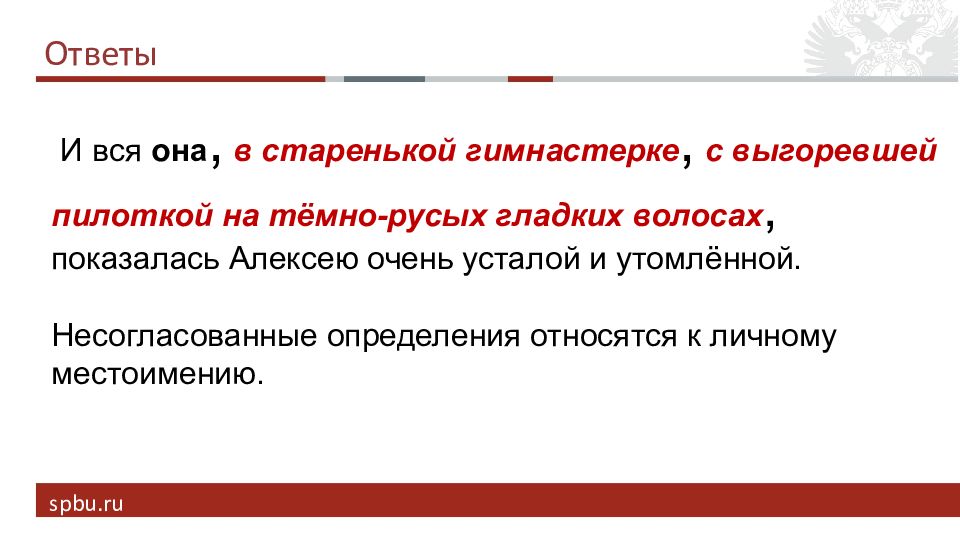 Ответы

И вся она, в старенькой гимнастерке, с выгоревшей пилоткой на тёмно-русых гладких волосах, показалась Алексею очень усталой и утомлённой.

Несогласованные определения относятся к личному местоимению.

spbu.ru